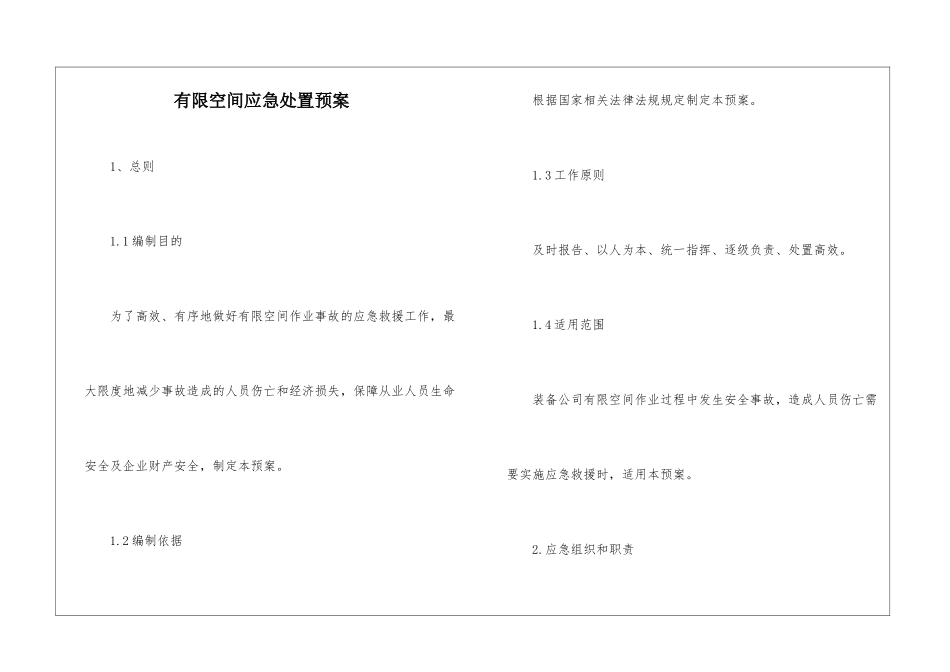 有限空间应急处置预案

1、总则

1.1编制目的

为了高效、有序地做好有限空间作业事故的应急救援工作，最大限度地减少事故造成的人员伤亡和经济损失，保障从业人员生命安全及企业财产安全，制定本预案。

1.2编制依据

根据国家相关法律法规规定制定本预案。

1.3工作原则

及时报告、以人为本、统一指挥、逐级负责、处置高效。

1.4适用范围

装备公司有限空间作业过程中发生安全事故，造成人员伤亡需要实施应急救援时，适用本预案。

2.应急组织和职责